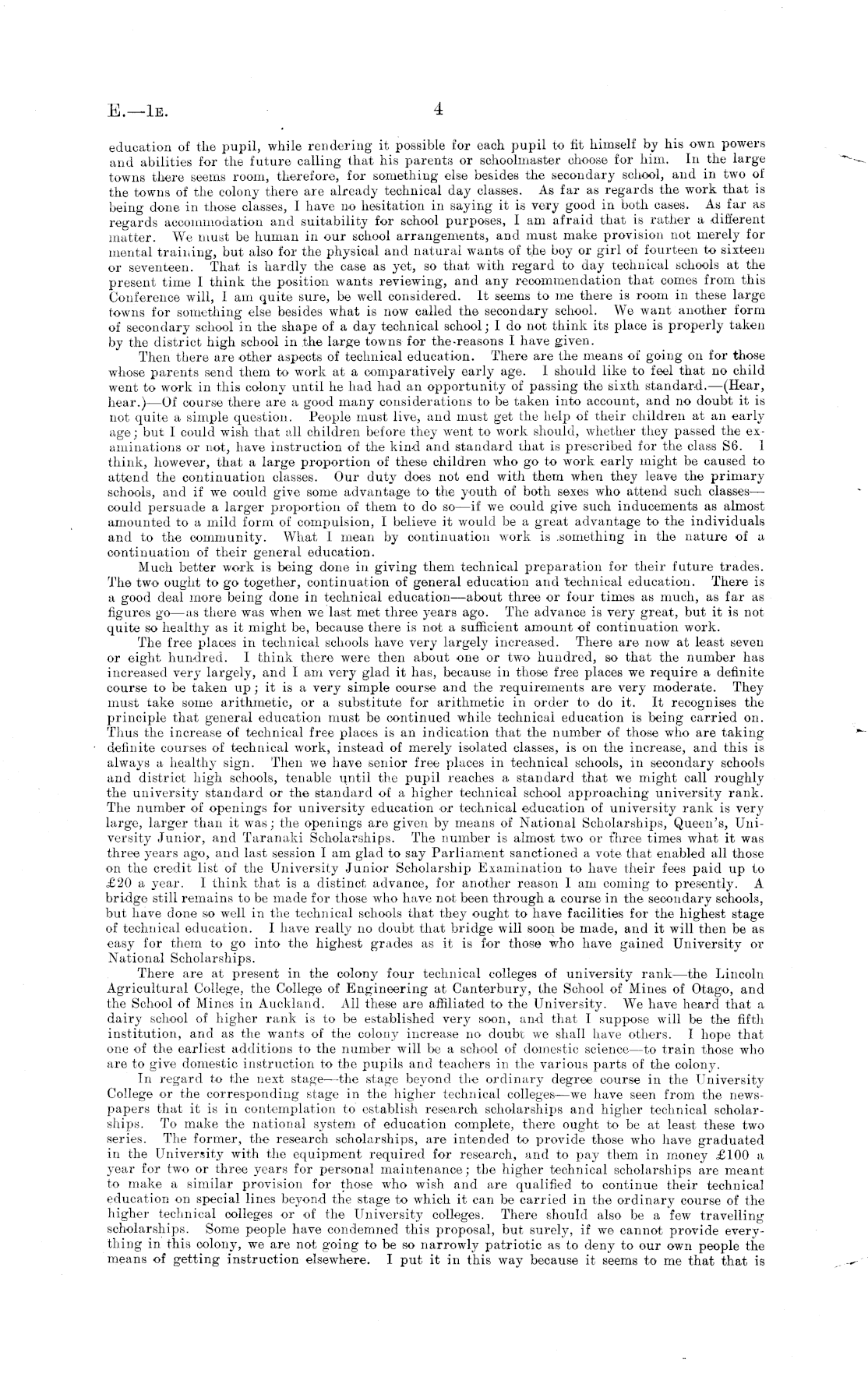 E.—1E. 4

education of the pupil, while rendering it possible for each pupil to fit himself by his own powers and abilities for the future calling that his parents or schoolmaster choose for him. In the large towns there seems room, therefore, for something else besides the secondary school, and in two of the towns of the colony there are already technical day classes. As far as regards the work that is being done in those classes, I have no hesitation in saying it is very good in both cases. As far as regards accommodation and suitability for school purposes, I am afraid that is rather a different matter. We must be human in our school arrangements, and must make provision not merely for mental training, but also for the physical and natural wants of the boy or girl of fourteen to sixteen or seventeen. That is hardly the case as yet, so that with regard to day technical schools at the present time I think the position wants reviewing, and any recommendation that comes from this Conference will, I am quite sure, be well considered. It seems to me there is room in these large towns for something else besides what is now called the secondary school. We want another form of secondary school in the shape of a day technical school; I do not think its place is properly taken by the district high school in the large towns for the reasons I have given.

Then there are other aspects of technical education. There are the means of going on for those whose parents send them to work at a comparatively early age. I should like to feel that no child went to work in this colony until he had had an opportunity of passing the sixth standard.—(Hear, hear.)—Of course there are a good many considerations to be taken into account, and no doubt it is not quite a simple question. People must live, and must get the help of their children at an early age; but I could wish that all children before they went to work should, whether they passed the examinations or not, have instruction of the kind and standard that is prescribed for the class S6. I think, however, that a large proportion of these children who go to work early might be caused to attend the continuation classes. Our duty does not end with them when they leave the primary schools, and if we could give some advantage to the youth of both sexes who attend such classes—could persuade a larger proportion of them to do so—if we could give such inducements as almost amounted to a mild form of compulsion, I believe it would be a great advantage to the individuals and to the community. What I mean by continuation work is something in the nature of a continuation of their general education.

Much better work is being done in giving them technical preparation for their future trades. The two ought to go together, continuation of general education and technical education. There is a good deal more being done in technical education—about three or four times as much, as far as figures go—as there was when we last met three years ago. The advance is very great, but it is not quite so healthy as it might be, because there is not a sufficient amount of continuation work.

The free places in technical schools have very largely increased. There are now at least seven or eight hundred. I think there were then about one or two hundred, so that the number has increased very largely, and I am very glad it has, because in those free places we require a definite course to be taken up; it is a very simple course and the requirements are very moderate. They must take some arithmetic, or a substitute for arithmetic in order to do it. It recognises the principle that general education must be continued while technical education is being carried on. Thus the increase of technical free places is an indication that the number of those who are taking definite courses of technical work, instead of merely isolated classes, is on the increase, and this is always a healthy sign. Then we have senior free places in technical schools, in secondary schools and district high schools, tenable until the pupil reaches a standard that we might call roughly the university standard or the standard of a higher technical school approaching university rank. The number of openings for university education or technical education of university rank is very large, larger than it was; the openings are given by means of National Scholarships, Queen's, University Junior, and Taranaki Scholarships. The number is almost two or three times what it was three years ago, and last session I am glad to say Parliament sanctioned a vote that enabled all those on the credit list of the University Junior Scholarship Examination to have their fees paid up to £20 a year. I think that is a distinct advance, for another reason I am coming to presently. A bridge still remains to be made for those who have not been through a course in the secondary schools, but have done so well in the technical schools that they ought to have facilities for the highest stage of technical education. I have really no doubt that bridge will soon be made, and it will then be as easy for them to go into the highest grades as it is for those who have gained University or National Scholarships.

There are at present in the colony four technical colleges of university rank—the Lincoln Agricultural College, the College of Engineering at Canterbury, the School of Mines of Otago, and the School of Mines in Auckland. All these are affiliated to the University. We have heard that a dairy school of higher rank is to be established very soon, and that I suppose will be the fifth institution, and as the wants of the colony increase no doubt we shall have others. I hope that one of the earliest additions to the number will be a school of domestic science—to train those who are to give domestic instruction to the pupils and teachers in the various parts of the colony.

In regard to the next stage—the stage beyond the ordinary degree course in the University College or the corresponding stage in the higher technical colleges—we have seen from the newspapers that it is in contemplation to establish research scholarships and higher technical scholarships. To make the national system of education complete, there ought to be at least these two series. The former, the research scholarships, are intended to provide those who have graduated in the University with the equipment required for research, and to pay them in money £100 a year for two or three years for personal maintenance; the higher technical scholarships are meant to make a similar provision for those who wish and are qualified to continue their technical education on special lines beyond the stage to which it can be carried in the ordinary course of the higher technical colleges or of the University colleges. There should also be a few travelling scholarships. Some people have condemned this proposal, but surely, if we cannot provide everything in this colony, we are not going to be so narrowly patriotic as to deny to our own people the means of getting instruction elsewhere. I put it in this way because it seems to me that that is